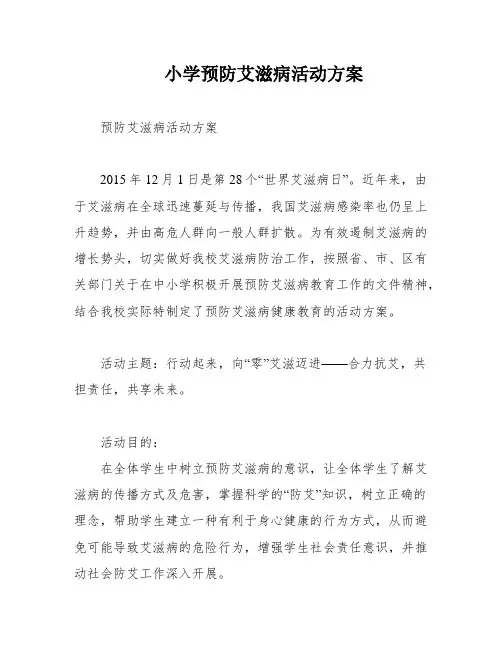 小学预防艾滋病活动方案

预防艾滋病活动方案

2015 年 12 月 1 日是第 28 个“世界艾滋病日”。近年来，由于艾滋病在全球迅速蔓延与传播，我国艾滋病感染率也仍呈上升趋势，并由高危人群向一般人群扩散。为有效遏制艾滋病的增长势头，切实做好我校艾滋病防治工作，按照省、市、区有关部门关于在中小学积极开展预防艾滋病教育工作的文件精神，结合我校实际特制定了预防艾滋病健康教育的活动方案。

活动主题：行动起来，向“零”艾滋迈进——合力抗艾，共担责任，共享未来。

活动目的：

在全体学生中树立预防艾滋病的意识，让全体学生了解艾滋病的传播方式及危害，掌握科学的“防艾”知识，树立正确的理念，帮助学生建立一种有利于身心健康的行为方式，从而避免可能导致艾滋病的危险行为，增强学生社会责任意识，并推动社会防艾工作深入开展。